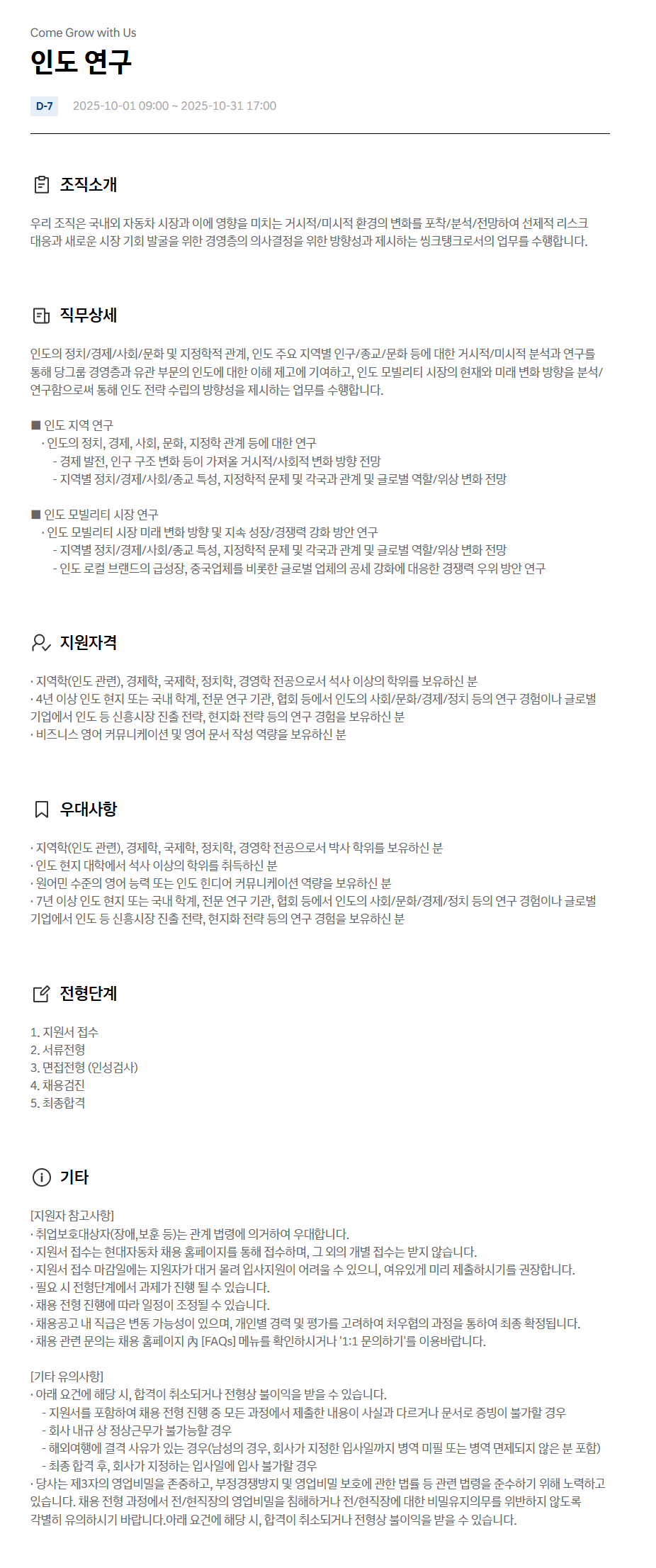 Come Grow with Us

인도 연구

D-7 2025-10-01 09:00 ~ 2025-10-31 17:00

조직소개

우리 조직은 국내외 자동차 시장과 이에 영향을 미치는 거시적/미시적 환경의 변화를 포착/분석/전망하여 선제적 리스크 대응과 새로운 시장 기회 발굴을 위한 경영층의 의사결정을 위한 방향성과 제시하는 씽크탱크로서의 업무를 수행합니다.

직무상세

인도의 정치/경제/사회/문화 및 지정학적 관계, 인도 주요 지역별 인구/종교/문화 등에 대한 거시적/미시적 분석과 연구를 통해 당그룹 경영층과 유관 부문의 인도에 대한 이해 제고에 기여하고, 인도 모빌리티 시장의 현재와 미래 변화 방향을 분석/연구함으로써 통해 인도 전략 수립의 방향성을 제시하는 업무를 수행합니다.

■ 인도 지역 연구
· 인도의 정치, 경제, 사회, 문화, 지정학 관계 등에 대한 연구
- 경제 발전, 인구 구조 변화 등이 가져올 거시적/사회적 변화 방향 전망
- 지역별 정치/경제/사회/종교 특성, 지정학적 문제 및 각국과 관계 및 글로벌 역할/위상 변화 전망

■ 인도 모빌리티 시장 연구
· 인도 모빌리티 시장 미래 변화 방향 및 지속 성장/경쟁력 강화 방안 연구
- 지역별 정치/경제/사회/종교 특성, 지정학적 문제 및 각국과 관계 및 글로벌 역할/위상 변화 전망
- 인도 로컬 브랜드의 급성장, 중국업체를 비롯한 글로벌 업체의 공세 강화에 대응한 경쟁력 우위 방안 연구

지원자격

· 지역학(인도 관련), 경제학, 국제학, 정치학, 경영학 전공으로서 석사 이상의 학위를 보유하신 분
· 4년 이상 인도 현지 또는 국내 학계, 전문 연구 기관, 협회 등에서 인도의 사회/문화/경제/정치 등의 연구 경험이나 글로벌 기업에서 인도 등 신흥시장 진출 전략, 현지화 전략 등의 연구 경험을 보유하신 분
· 비즈니스 영어 커뮤니케이션 및 영어 문서 작성 역량을 보유하신 분

우대사항

· 지역학(인도 관련), 경제학, 국제학, 정치학, 경영학 전공으로서 박사 학위를 보유하신 분
· 인도 현지 대학에서 석사 이상의 학위를 취득하신 분
· 원어민 수준의 영어 능력 또는 인도 힌디어 커뮤니케이션 역량을 보유하신 분
· 7년 이상 인도 현지 또는 국내 학계, 전문 연구 기관, 협회 등에서 인도의 사회/문화/경제/정치 등의 연구 경험이나 글로벌 기업에서 인도 등 신흥시장 진출 전략, 현지화 전략 등의 연구 경험을 보유하신 분

전형단계

1. 지원서 접수
2. 서류전형
3. 면접전형 (인성검사)
4. 채용검진
5. 최종합격

기타

[지원자 참고사항]
· 취업보호대상자(장애,보훈 등)는 관계 법령에 의거하여 우대합니다.
· 지원서 접수는 현대자동차 채용 홈페이지를 통해 접수하며, 그 외의 개별 접수는 받지 않습니다.
· 지원서 접수 마감일에는 지원자가 대거 몰려 입사지원이 어려울 수 있으니, 여유있게 미리 제출하시기를 권장합니다.
· 필요 시 전형단계에서 과제가 진행 될 수 있습니다.
· 채용 전형 진행에 따라 일정이 조정될 수 있습니다.
· 채용공고 내 직급은 변동 가능성이 있으며, 개인별 경력 및 평가를 고려하여 처우협의 과정을 통하여 최종 확정됩니다.
· 채용 관련 문의는 채용 홈페이지 內 [FAQs] 메뉴를 확인하시거나 '1:1 문의하기'를 이용바랍니다.

[기타 유의사항]
· 아래 요건에 해당 시, 합격이 취소되거나 전형상 불이익을 받을 수 있습니다.
- 지원서를 포함하여 채용 전형 진행 중 모든 과정에서 제출한 내용이 사실과 다르거나 문서로 증빙이 불가할 경우
- 회사 내규 상 정상근무가 불가능할 경우
- 해외여행에 결격 사유가 있는 경우(남성의 경우, 회사가 지정한 입사일까지 병역 미필 또는 병역 면제되지 않은 분 포함)
- 최종 합격 후, 회사가 지정하는 입사일에 입사 불가할 경우
· 당사는 제3자의 영업비밀을 존중하고, 부정경쟁방지 및 영업비밀 보호에 관한 법률 등 관련 법령을 준수하기 위해 노력하고 있습니다. 채용 전형 과정에서 전/현직장의 영업비밀을 침해하거나 전/현직장에 대한 비밀유지의무를 위반하지 않도록 각별히 유의하시기 바랍니다.아래 요건에 해당 시, 합격이 취소되거나 전형상 불이익을 받을 수 있습니다.